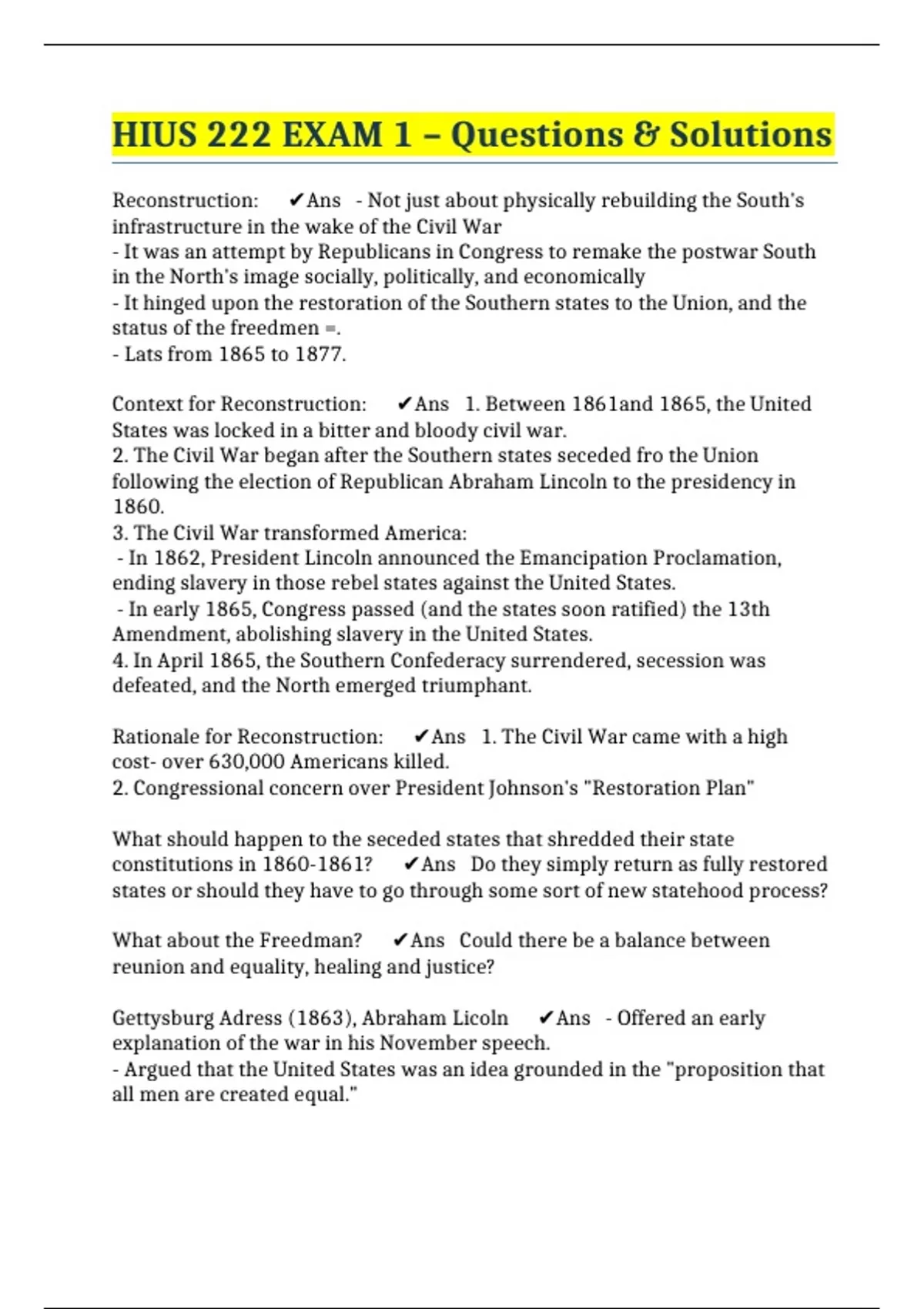 HIUS 222 EXAM 1 – Questions & Solutions

Reconstruction: ✔Ans - Not just about physically rebuilding the South's infrastructure in the wake of the Civil War
- It was an attempt by Republicans in Congress to remake the postwar South in the North's image socially, politically, and economically
- It hinged upon the restoration of the Southern states to the Union, and the status of the freedmen =.
- Lats from 1865 to 1877.

Context for Reconstruction: ✔Ans 1. Between 1861and 1865, the United States was locked in a bitter and bloody civil war.
2. The Civil War began after the Southern states seceded fro the Union following the election of Republican Abraham Lincoln to the presidency in 1860.
3. The Civil War transformed America:
- In 1862, President Lincoln announced the Emancipation Proclamation, ending slavery in those rebel states against the United States.
- In early 1865, Congress passed (and the states soon ratified) the 13th Amendment, abolishing slavery in the United States.
4. In April 1865, the Southern Confederacy surrendered, secession was defeated, and the North emerged triumphant.

Rationale for Reconstruction: ✔Ans 1. The Civil War came with a high cost- over 630,000 Americans killed.
2. Congressional concern over President Johnson's "Restoration Plan"

What should happen to the seceded states that shredded their state constitutions in 1860-1861? ✔Ans Do they simply return as fully restored states or should they have to go through some sort of new statehood process?

What about the Freedman? ✔Ans Could there be a balance between reunion and equality, healing and justice?

Gettysburg Adress (1863), Abraham Licoln ✔Ans - Offered an early explanation of the war in his November speech.
- Argued that the United States was an idea grounded in the "proposition that all men are created equal."